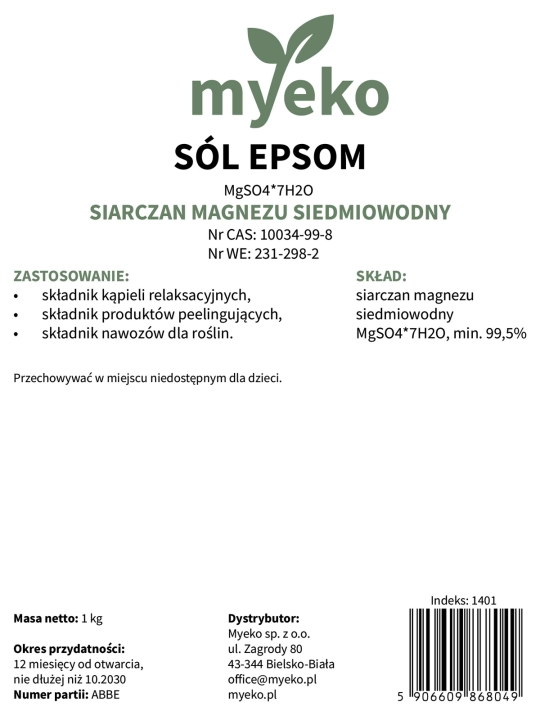 myeko

SÓL EPSOM

MgSO4*7H2O
SIARCZAN MAGNEZU SIEDMIOWODNY
Nr CAS: 10034-99-8
Nr WE: 231-298-2

ZASTOSOWANIE:
• składnik kąpieli relaksacyjnych,
• składnik produktów peelingujących,
• składnik nawozów dla roślin.

SKŁAD:
siarczan magnezu siedmiowodny MgSO4*7H2O, min. 99,5%

Przechowywać w miejscu niedostępnym dla dzieci.

Masa netto: 1 kg

Okres przydatności:
12 miesięcy od otwarcia, nie dłużej niż 10.2030
Numer partii: ABBE

Dystrybutor:
Myeko sp. z o.o.
ul. Zagrody 80
43-344 Bielsko-Biała
office@myeko.pl
myeko.pl

Indeks: 1401
5 906609 868049